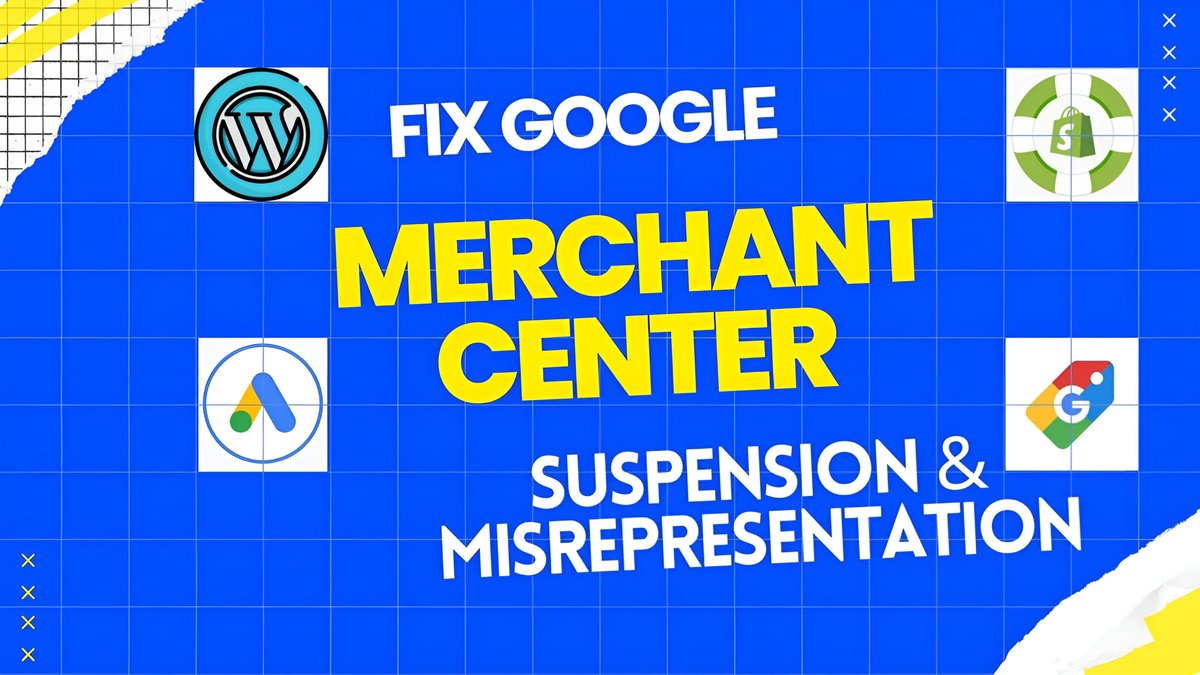 FIX GOOGLE
MERCHANT CENTER
SUSPENSION & MISREPRESENTATION